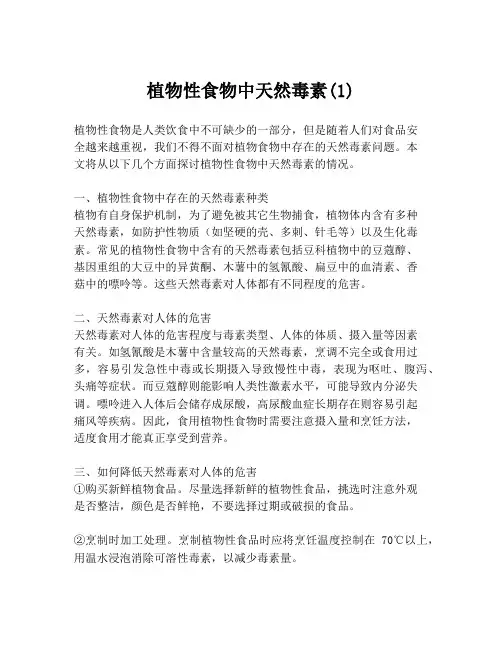 植物性食物中天然毒素(1)

植物性食物是人类饮食中不可缺少的一部分，但是随着人们对食品安全越来越重视，我们不得不面对植物食物中存在的天然毒素问题。本文将从以下几个方面探讨植物性食物中天然毒素的情况。

一、植物性食物中存在的天然毒素种类
植物有自身保护机制，为了避免被其它生物捕食，植物体内含有多种天然毒素，如防护性物质（如坚硬的壳、多刺、针毛等）以及生化毒素。常见的植物性食物中含有的天然毒素包括豆科植物中的豆蔻醇、基因重组的大豆中的异黄酮、木薯中的氢氰酸、扁豆中的血清素、香菇中的嘌呤等。这些天然毒素对人体都有不同程度的危害。

二、天然毒素对人体的危害
天然毒素对人体的危害程度与毒素类型、人体的体质、摄入量等因素有关。如氢氰酸是木薯中含量较高的天然毒素，烹调不完全或食用过多，容易引发急性中毒或长期摄入导致慢性中毒，表现为呕吐、腹泻、头痛等症状。而豆蔻醇则能影响人类性激素水平，可能导致内分泌失调。嘌呤进入人体后会储存成尿酸，高尿酸血症长期存在则容易引起痛风等疾病。因此，食用植物性食物时需要注意摄入量和烹饪方法，适度食用才能真正享受到营养。

三、如何降低天然毒素对人体的危害
①购买新鲜植物食品。尽量选择新鲜的植物性食品，挑选时注意外观是否整洁，颜色是否鲜艳，不要选择过期或破损的食品。

②烹制时加工处理。烹制植物性食品时应将烹饪温度控制在 70℃以上，用温水浸泡消除可溶性毒素，以减少毒素量。